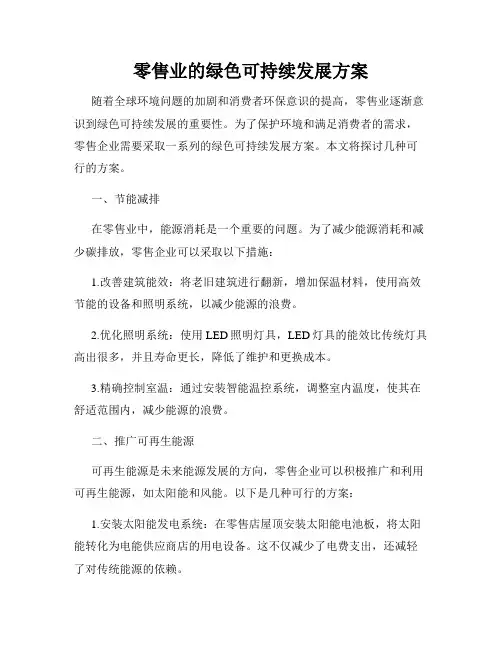 零售业的绿色可持续发展方案

随着全球环境问题的加剧和消费者环保意识的提高，零售业逐渐意识到绿色可持续发展的重要性。为了保护环境和满足消费者的需求，零售企业需要采取一系列的绿色可持续发展方案。本文将探讨几种可行的方案。

一、节能减排

在零售业中，能源消耗是一个重要的问题。为了减少能源消耗和减少碳排放，零售企业可以采取以下措施：

1.改善建筑能效：将老旧建筑进行翻新，增加保温材料，使用高效节能的设备和照明系统，以减少能源的浪费。

2.优化照明系统：使用LED照明灯具，LED灯具的能效比传统灯具高出很多，并且寿命更长，降低了维护和更换成本。

3.精确控制室温：通过安装智能温控系统，调整室内温度，使其在舒适范围内，减少能源的浪费。

二、推广可再生能源

可再生能源是未来能源发展的方向，零售企业可以积极推广和利用可再生能源，如太阳能和风能。以下是几种可行的方案：

1.安装太阳能发电系统：在零售店屋顶安装太阳能电池板，将太阳能转化为电能供应商店的用电设备。这不仅减少了电费支出，还减轻了对传统能源的依赖。